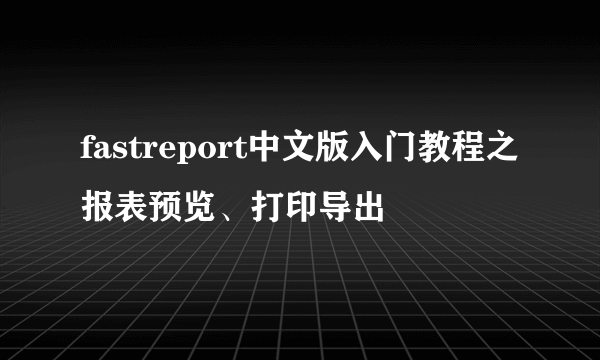 fastreport中文版入门教程之报表预览、打印导出